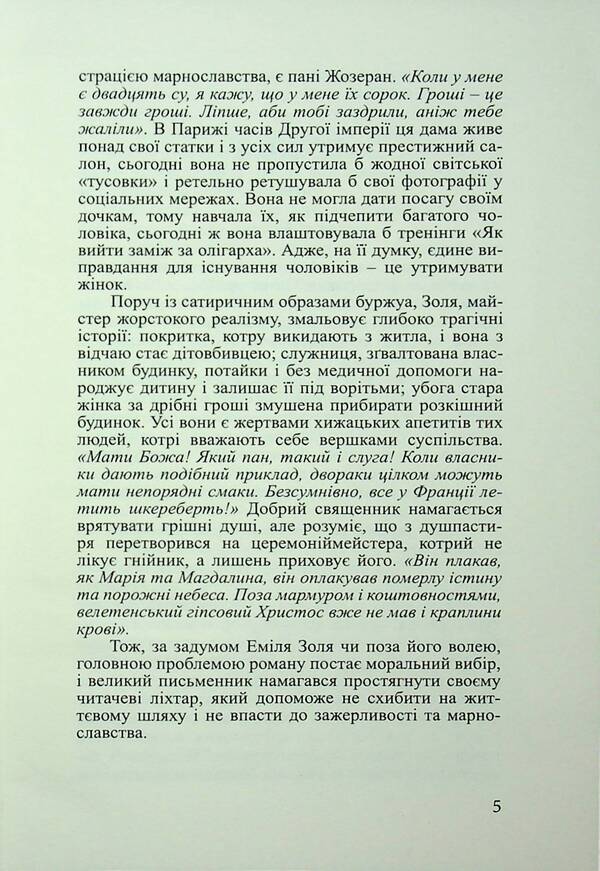 страцією марнославства, є пані Жозеран. «Коли у мене є двадцять су, я кажу, що у мене їх сорок. Гроші – це завжди гроші. Ліпше, аби тобі заздрили, аніж тебе жаліли». В Парижі часів Другої імперії ця дама живе понад свої статки і з усіх сил утримує престижний салон, сьогодні вона не пропустила б жодної світської «тусовки» і ретельно ретушувала б свої фотографії у соціальних мережах. Вона не могла дати посагу своїм дочкам, тому навчала їх, як підчепити багатого чоловіка, сьогодні ж вона влаштовувала б тренінги «Як вийти заміж за олігарха». Адже, на її думку, єдине виправдання для існування чоловіків – це утримувати жінок.

Поруч із сатиричним образами буржуа, Золя, майстер жорстокого реалізму, змальовує глибоко трагічні історії: покритка, котру викидають з житла, і вона з відчаю стає дітовбивцею; служниця, зґвалтована власником будинку, потайки і без медичної допомоги народжує дитину і залишає її під ворітьми; убога стара жінка за дрібні гроші змушена прибирати розкішний будинок. Усі вони є жертвами хижацьких апетитів тих людей, котрі вважають себе вершками суспільства. «Мати Божа! Який пан, такий і слуга! Коли власники дають подібний приклад, двораки цілком можуть мати непорядні смаки. Безсумнівно, все у Франції летить шкереберть!» Добрий священник намагається врятувати грішні душі, але розуміє, що з душпастиря перетворився на церемоніймейстера, котрий не лікує гнійник, а лишень приховує його. «Він плакав, як Марія та Магдалина, він оплакував померлу істину та порожні небеса. Поза мармуром і коштовностями, велетенський гіпсовий Христос вже не мав і краплини крові».

Тож, за задумом Еміля Золя чи поза його волею, головною проблемою роману постає моральний вибір, і великий письменник намагався простягнути своєму читачеві ліхтар, який допоможе не схибити на життєвому шляху і не впасти до зажерливості та марнославства.

5